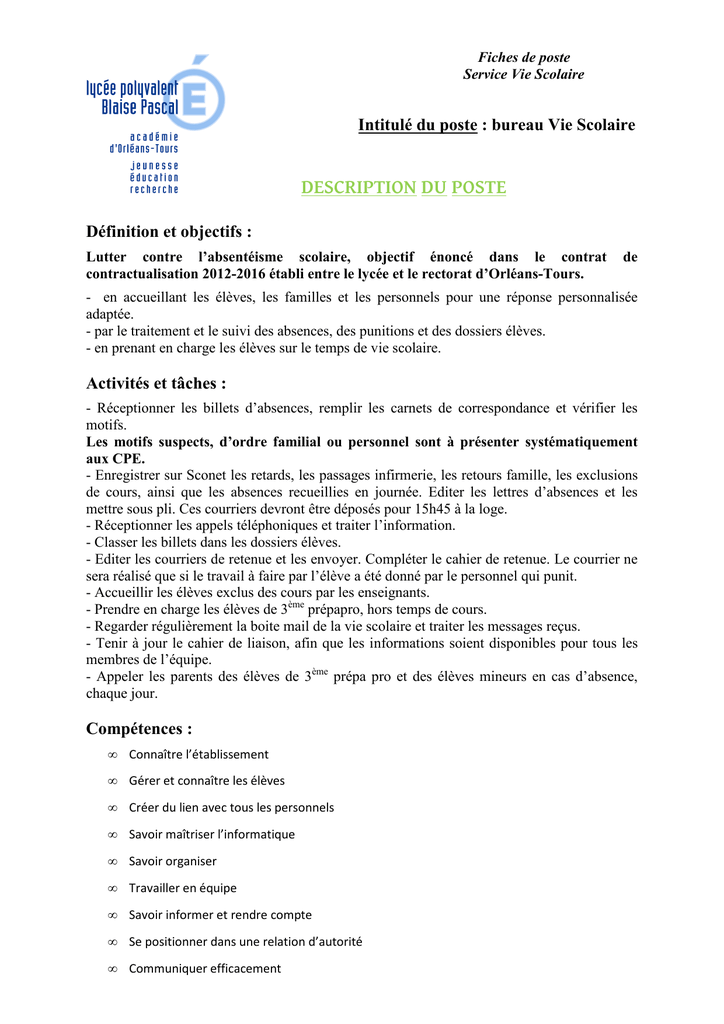 lycée polyvalent
Blaise Pascal

académie
d'Orléans-Tours
jeunesse
éducation
recherche

Fiches de poste
Service Vie Scolaire

Intitulé du poste : bureau Vie Scolaire

DESCRIPTION DU POSTE

Définition et objectifs :

Lutter contre l'absentéisme scolaire, objectif énoncé dans le contrat de contractualisation 2012-2016 établi entre le lycée et le rectorat d'Orléans-Tours.

- en accueillant les élèves, les familles et les personnels pour une réponse personnalisée adaptée.
- par le traitement et le suivi des absences, des punitions et des dossiers élèves.
- en prenant en charge les élèves sur le temps de vie scolaire.

Activités et tâches :

- Réceptionner les billets d'absences, remplir les carnets de correspondance et vérifier les motifs.
Les motifs suspects, d'ordre familial ou personnel sont à présenter systématiquement aux CPE.
- Enregistrer sur Sconet les retards, les passages infirmerie, les retours famille, les exclusions de cours, ainsi que les absences recueillies en journée. Editer les lettres d'absences et les mettre sous pli. Ces courriers devront être déposés pour 15h45 à la loge.
- Réceptionner les appels téléphoniques et traiter l'information.
- Classer les billets dans les dossiers élèves.
- Editer les courriers de retenue et les envoyer. Compléter le cahier de retenue. Le courrier ne sera réalisé que si le travail à faire par l'élève a été donné par le personnel qui punit.
- Accueillir les élèves exclus des cours par les enseignants.
- Prendre en charge les élèves de 3$^{ème}$ prépapro, hors temps de cours.
- Regarder régulièrement la boite mail de la vie scolaire et traiter les messages reçus.
- Tenir à jour le cahier de liaison, afin que les informations soient disponibles pour tous les membres de l'équipe.
- Appeler les parents des élèves de 3$^{ème}$ prépa pro et des élèves mineurs en cas d'absence, chaque jour.

Compétences :

∞ Connaître l'établissement
∞ Gérer et connaître les élèves
∞ Créer du lien avec tous les personnels
∞ Savoir maîtriser l'informatique
∞ Savoir organiser
∞ Travailler en équipe
∞ Savoir informer et rendre compte
∞ Se positionner dans une relation d'autorité
∞ Communiquer efficacement